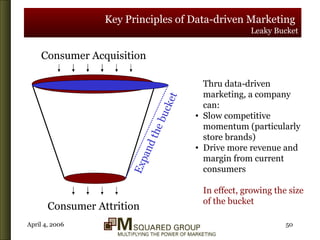 Key Principles of Data-driven Marketing
Leaky Bucket

Consumer Acquisition

Expand the bucket

Consumer Attrition

Thru data-driven marketing, a company can:
• Slow competitive momentum (particularly store brands)
• Drive more revenue and margin from current consumers

In effect, growing the size of the bucket

April 4, 2006

M SQUARED GROUP
MULTIPLYING THE POWER OF MARKETING

50